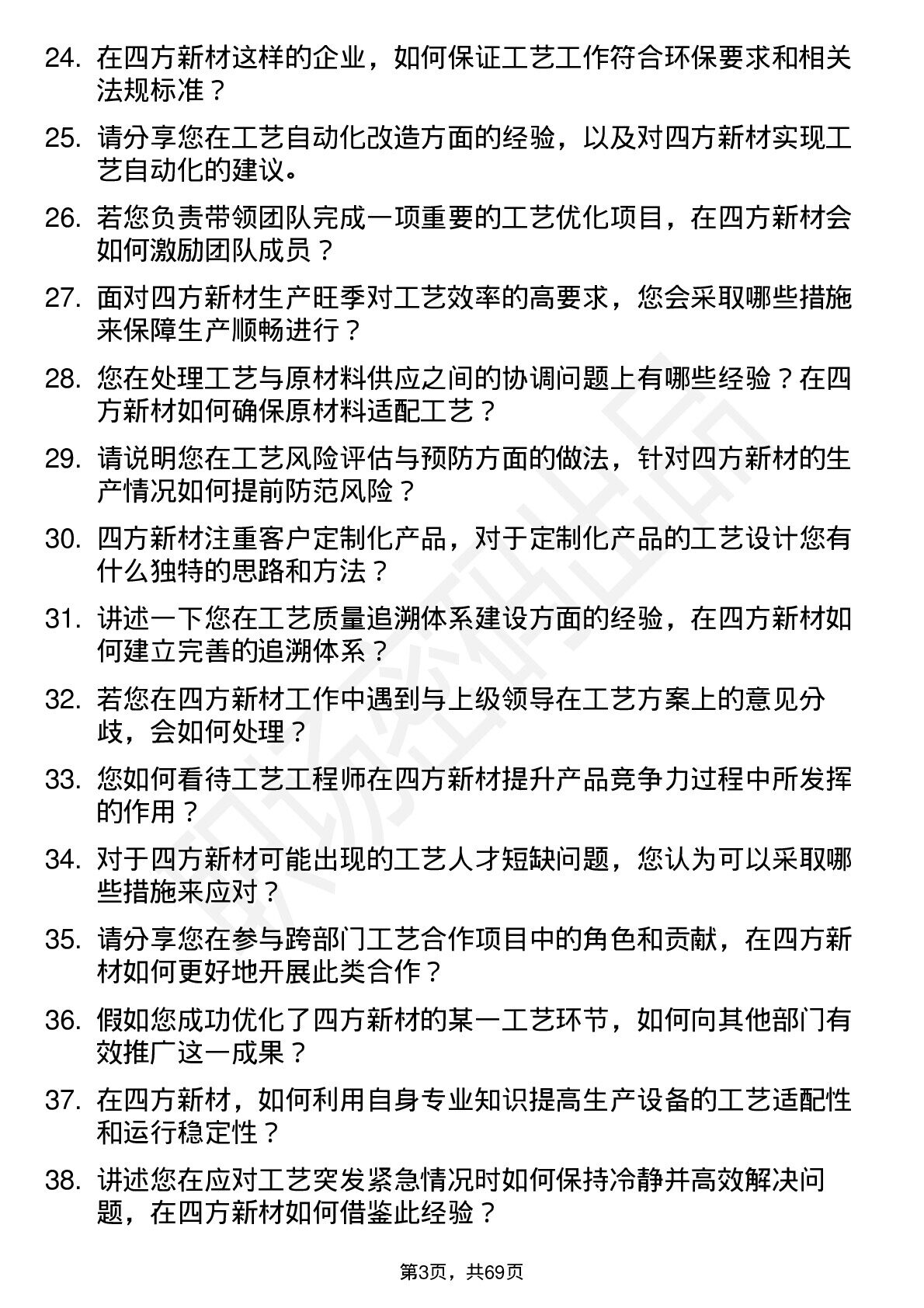 24. 在四方新材这样的企业，如何保证工艺工作符合环保要求和相关法规标准？

25. 请分享您在工艺自动化改造方面的经验，以及对四方新材实现工艺自动化的建议。

26. 若您负责带领团队完成一项重要的工艺优化项目，在四方新材会如何激励团队成员？

27. 面对四方新材生产旺季对工艺效率的高要求，您会采取哪些措施来保障生产顺畅进行？

28. 您在处理工艺与原材料供应之间的协调问题上有哪些经验？在四方新材如何确保原材料适配工艺？

29. 请说明您在工艺风险评估与预防方面的做法，针对四方新材的生产情况如何提前防范风险？

30. 四方新材注重客户定制化产品，对于定制化产品的工艺设计您有什么独特的思路和方法？

31. 讲述一下您在工艺质量追溯体系建设方面的经验，在四方新材如何建立完善的追溯体系？

32. 若您在四方新材工作中遇到与上级领导在工艺方案上的意见分歧，会如何处理？

33. 您如何看待工艺工程师在四方新材提升产品竞争力过程中所发挥的作用？

34. 对于四方新材可能出现的工艺人才短缺问题，您认为可以采取哪些措施来应对？

35. 请分享您在参与跨部门工艺合作项目中的角色和贡献，在四方新材如何更好地开展此类合作？

36. 假如您成功优化了四方新材的某一工艺环节，如何向其他部门有效推广这一成果？

37. 在四方新材，如何利用自身专业知识提高生产设备的工艺适配性和运行稳定性？

38. 讲述您在应对工艺突发紧急情况时如何保持冷静并高效解决问题，在四方新材如何借鉴此经验？

第3页，共69页